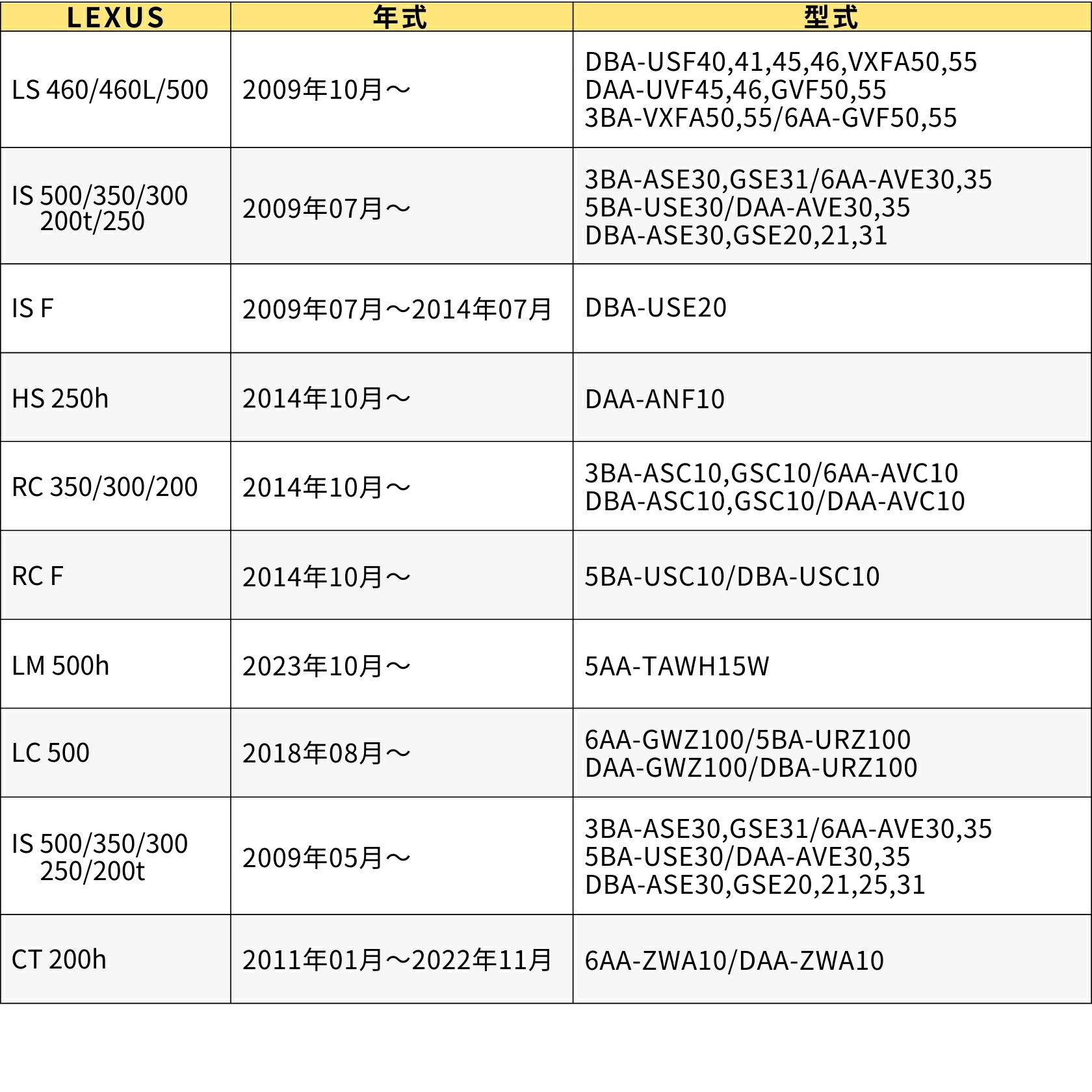 | LEXUS | 年式 | 型式 |
|---|---|---|
| LS 460/460L/500 | 2009年10月～ | DBA-USF40,41,45,46,VXFA50,55 DAA-UVF45,46,GVF50,55 3BA-VXFA50,55/6AA-GVF50,55 |
| IS 500/350/300 200t/250 | 2009年07月～ | 3BA-ASE30,GSE31/6AA-AVE30,35 5BA-USE30/DAA-AVE30,35 DBA-ASE30,GSE20,21,31 |
| IS F | 2009年07月～2014年07月 | DBA-USE20 |
| HS 250h | 2014年10月～ | DAA-ANF10 |
| RC 350/300/200 | 2014年10月～ | 3BA-ASC10,GSC10/6AA-AVC10 DBA-ASC10,GSC10/DAA-AVC10 |
| RC F | 2014年10月～ | 5BA-USC10/DBA-USC10 |
| LM 500h | 2023年10月～ | 5AA-TAWH15W |
| LC 500 | 2018年08月～ | 6AA-GWZ100/5BA-URZ100 DAA-GWZ100/DBA-URZ100 |
| IS 500/350/300 250/200t | 2009年05月～ | 3BA-ASE30,GSE31/6AA-AVE30,35 5BA-USE30/DAA-AVE30,35 DBA-ASE30,GSE20,21,25,31 |
| CT 200h | 2011年01月～2022年11月 | 6AA-ZWA10/DAA-ZWA10 |